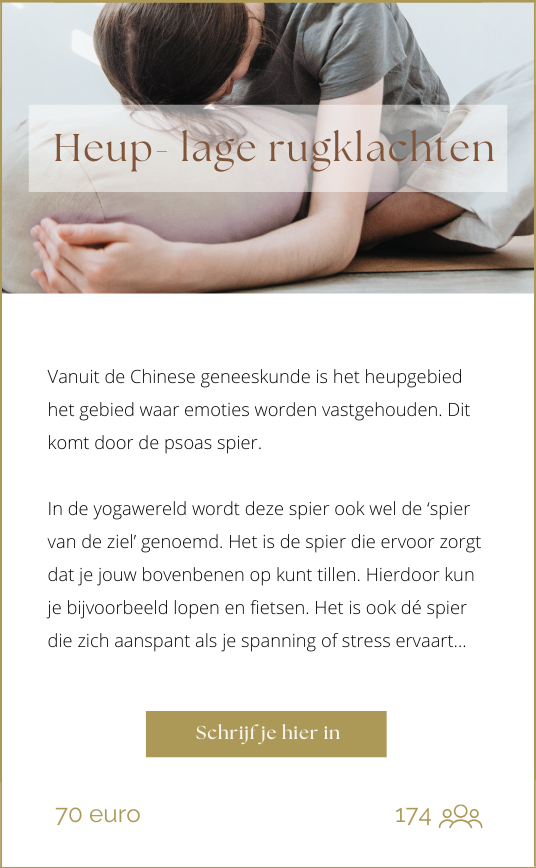 Heup- lage rugklachten

Vanuit de Chinese geneeskunde is het heupgebied het gebied waar emoties worden vastgehouden. Dit komt door de psoas spier.

In de yogawereld wordt deze spier ook wel de 'spier van de ziel' genoemd. Het is de spier die ervoor zorgt dat je jouw bovenbenen op kunt tillen. Hierdoor kun je bijvoorbeeld lopen en fietsen. Het is ook dé spier die zich aanspant als je spanning of stress ervaart...

Schrijf je hier in

70 euro

174